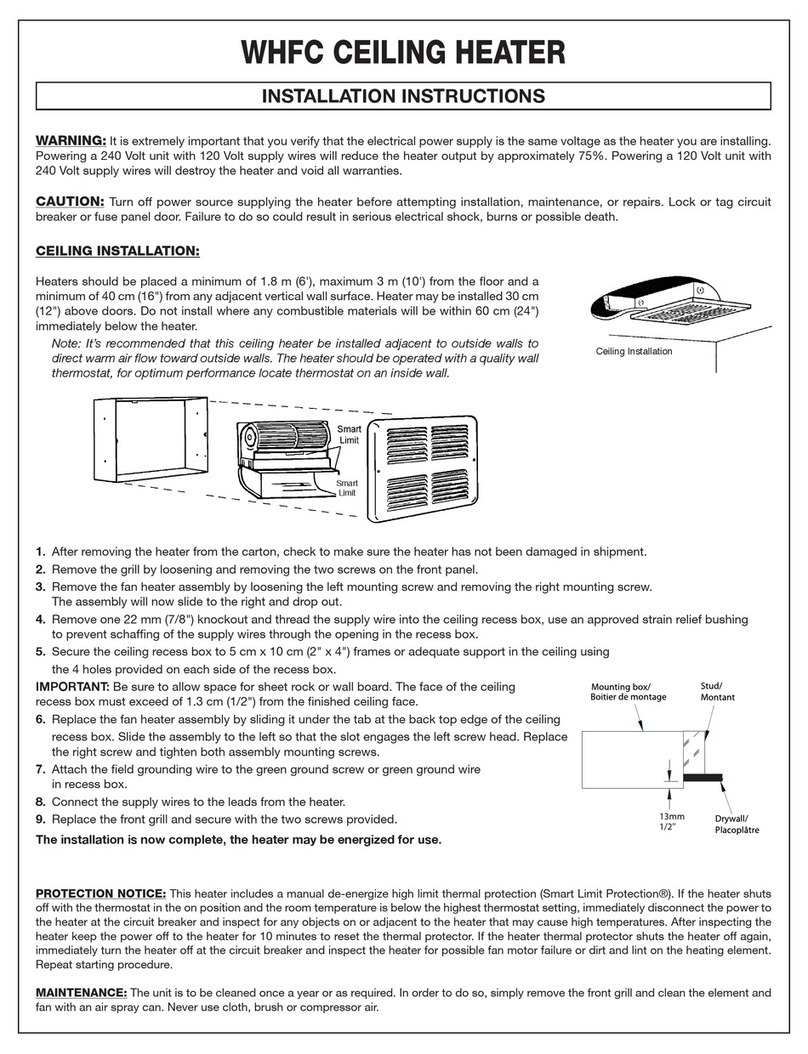 WHFC CEILING HEATER

INSTALLATION INSTRUCTIONS

WARNING: It is extremely important that you verify that the electrical power supply is the same voltage as the heater you are installing. Powering a 240 Volt unit with 120 Volt supply wires will reduce the heater output by approximately 75%. Powering a 120 Volt unit with 240 Volt supply wires will destroy the heater and void all warranties.

CAUTION: Turn off power source supplying the heater before attempting installation, maintenance, or repairs. Lock or tag circuit breaker or fuse panel door. Failure to do so could result in serious electrical shock, burns or possible death.

CEILING INSTALLATION:

Heaters should be placed a minimum of 1.8 m (6'), maximum 3 m (10') from the floor and a minimum of 40 cm (16") from any adjacent vertical wall surface. Heater may be installed 30 cm (12") above doors. Do not install where any combustible materials will be within 60 cm (24") immediately below the heater.

Note: It's recommended that this ceiling heater be installed adjacent to outside walls to direct warm air flow toward outside walls. The heater should be operated with a quality wall thermostat, for optimum performance locate thermostat on an inside wall.

Ceiling Installation

Smart Limit

Smart Limit

1. After removing the heater from the carton, check to make sure the heater has not been damaged in shipment.
2. Remove the grill by loosening and removing the two screws on the front panel.
3. Remove the fan heater assembly by loosening the left mounting screw and removing the right mounting screw. The assembly will now slide to the right and drop out.
4. Remove one 22 mm (7/8") knockout and thread the supply wire into the ceiling recess box, use an approved strain relief bushing to prevent schaffing of the supply wires through the opening in the recess box.
5. Secure the ceiling recess box to 5 cm x 10 cm (2" x 4") frames or adequate support in the ceiling using the 4 holes provided on each side of the recess box.
IMPORTANT: Be sure to allow space for sheet rock or wall board. The face of the ceiling recess box must exceed of 1.3 cm (1/2") from the finished ceiling face.
6. Replace the fan heater assembly by sliding it under the tab at the back top edge of the ceiling recess box. Slide the assembly to the left so that the slot engages the left screw head. Replace the right screw and tighten both assembly mounting screws.
7. Attach the field grounding wire to the green ground screw or green ground wire in recess box.
8. Connect the supply wires to the leads from the heater.
9. Replace the front grill and secure with the two screws provided.
The installation is now complete, the heater may be energized for use.

Mounting box/ Boitier de montage

Stud/ Montant

13mm 1/2"

Drywall/ Placoplâtre

PROTECTION NOTICE: This heater includes a manual de-energize high limit thermal protection (Smart Limit Protection®). If the heater shuts off with the thermostat in the on position and the room temperature is below the highest thermostat setting, immediately disconnect the power to the heater at the circuit breaker and inspect for any objects on or adjacent to the heater that may cause high temperatures. After inspecting the heater keep the power off to the heater for 10 minutes to reset the thermal protector. If the heater thermal protector shuts the heater off again, immediately turn the heater off at the circuit breaker and inspect the heater for possible fan motor failure or dirt and lint on the heating element. Repeat starting procedure.

MAINTENANCE: The unit is to be cleaned once a year or as required. In order to do so, simply remove the front grill and clean the element and fan with an air spray can. Never use cloth, brush or compressor air.